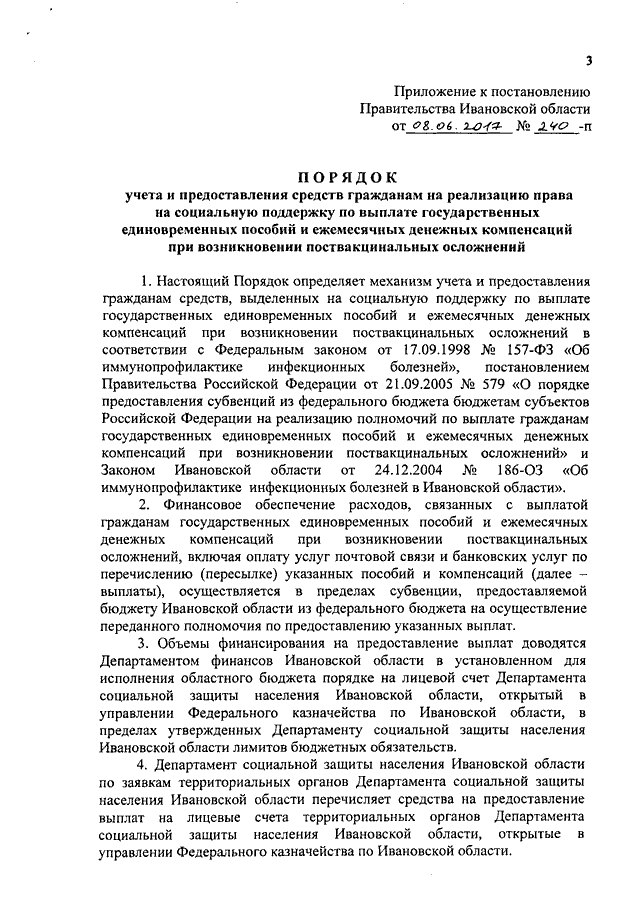 3

Приложение к постановлению Правительства Ивановской области от 08.06.2017 № 240 -п

ПОРЯДОК
учета и предоставления средств гражданам на реализацию права на социальную поддержку по выплате государственных единовременных пособий и ежемесячных денежных компенсаций при возникновении поствакцинальных осложнений

1. Настоящий Порядок определяет механизм учета и предоставления гражданам средств, выделенных на социальную поддержку по выплате государственных единовременных пособий и ежемесячных денежных компенсаций при возникновении поствакцинальных осложнений в соответствии с Федеральным законом от 17.09.1998 № 157-ФЗ «Об иммунопрофилактике инфекционных болезней», постановлением Правительства Российской Федерации от 21.09.2005 № 579 «О порядке предоставления субвенций из федерального бюджета бюджетам субъектов Российской Федерации на реализацию полномочий по выплате гражданам государственных единовременных пособий и ежемесячных денежных компенсаций при возникновении поствакцинальных осложнений» и Законом Ивановской области от 24.12.2004 № 186-ОЗ «Об иммунопрофилактике инфекционных болезней в Ивановской области».

2. Финансовое обеспечение расходов, связанных с выплатой гражданам государственных единовременных пособий и ежемесячных денежных компенсаций при возникновении поствакцинальных осложнений, включая оплату услуг почтовой связи и банковских услуг по перечислению (пересылке) указанных пособий и компенсаций (далее – выплаты), осуществляется в пределах субвенции, предоставляемой бюджету Ивановской области из федерального бюджета на осуществление переданного полномочия по предоставлению указанных выплат.

3. Объемы финансирования на предоставление выплат доводятся Департаментом финансов Ивановской области в установленном для исполнения областного бюджета порядке на лицевой счет Департамента социальной защиты населения Ивановской области, открытый в управлении Федерального казначейства по Ивановской области, в пределах утвержденных Департаменту социальной защиты населения Ивановской области лимитов бюджетных обязательств.

4. Департамент социальной защиты населения Ивановской области по заявкам территориальных органов Департамента социальной защиты населения Ивановской области перечисляет средства на предоставление выплат на лицевые счета территориальных органов Департамента социальной защиты населения Ивановской области, открытые в управлении Федерального казначейства по Ивановской области.